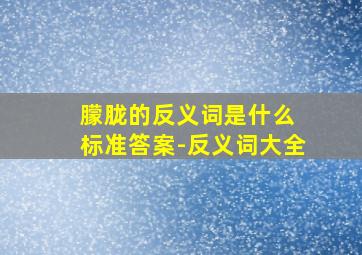 朦胧的反义词是什么
标准答案-反义词大全